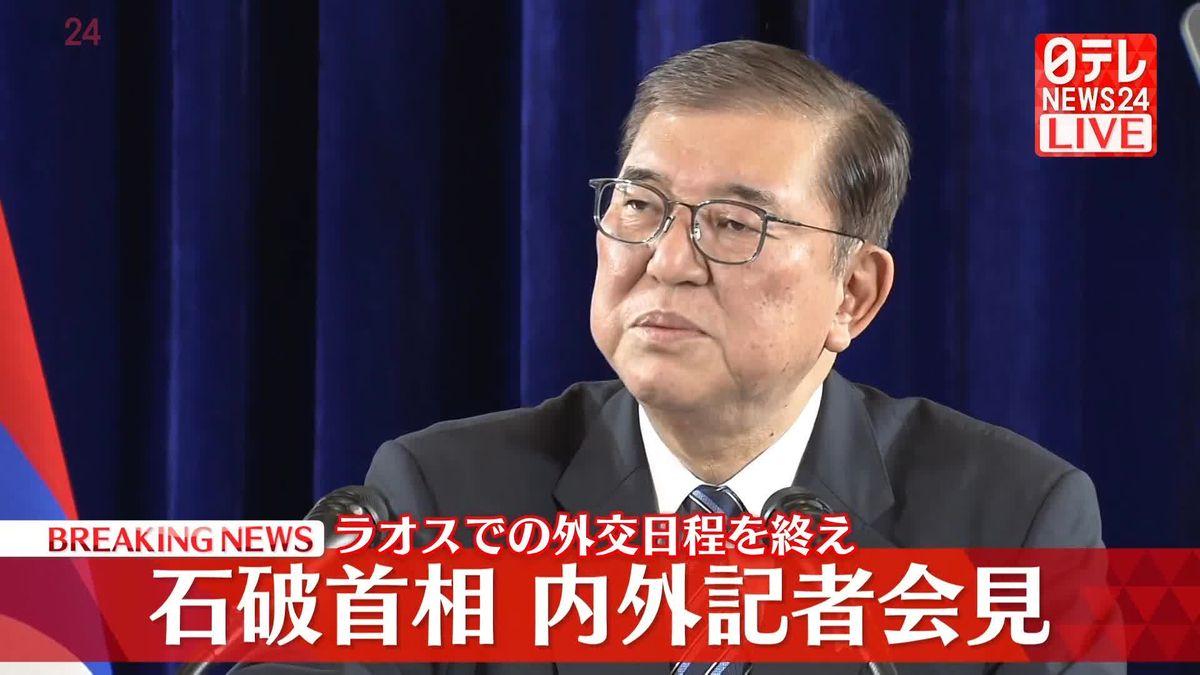 24

日テレ
NEWS24
LIVE

BREAKING NEWS
ラオスでの外交日程を終え
石破首相 内外記者会見